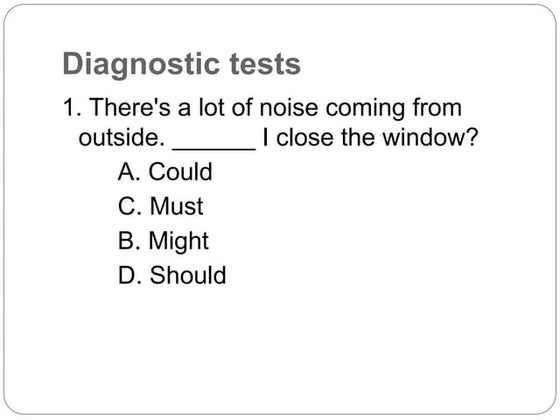 Diagnostic tests

1. There's a lot of noise coming from outside. ____ I close the window?

A. Could
C. Must
B. Might
D. Should